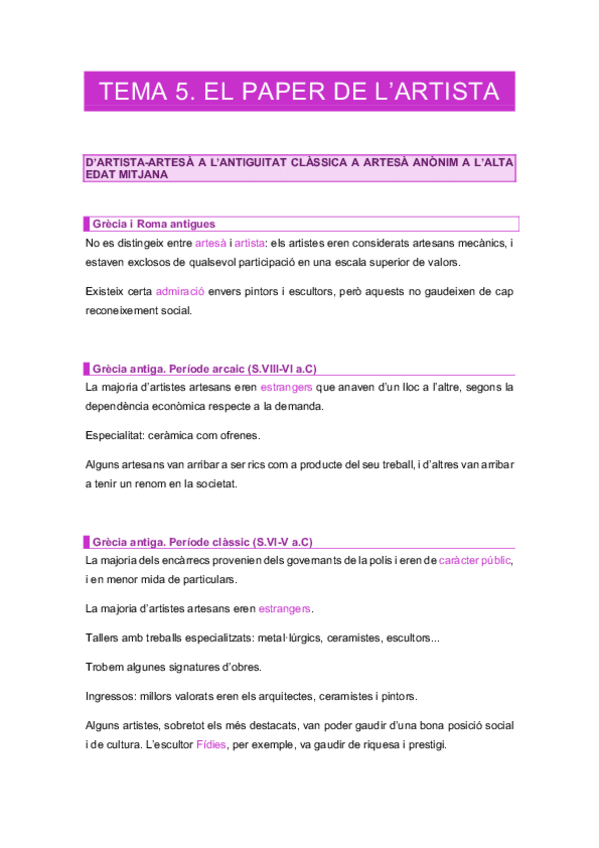 TEMA 5. EL PAPER DE L'ARTISTA

D'ARTISTA-ARTESÀ A L'ANTIGUITAT CLÀSSICA A ARTESÀ ANÒNIM A L'ALTA EDAT MITJANA

Grècia i Roma antigues

No es distingeix entre artesà i artista: els artistes eren considerats artesans mecànics, i estaven exclosos de qualsevol participació en una escala superior de valors.

Existeix certa admiració envers pintors i escultors, però aquests no gaudeixen de cap reconeixement social.

Grècia antiga. Període arcaic (S.VIII-VI a.C)

La majoria d'artistes artesans eren estrangers que anaven d'un lloc a l'altre, segons la dependència econòmica respecte a la demanda.

Especialitat: ceràmica com ofrenes.

Alguns artesans van arribar a ser rics com a producte del seu treball, i d'altres van arribar a tenir un renom en la societat.

Grècia antiga. Període clàssic (S.VI-V a.C)

La majoria dels encàrrecs provenien dels governants de la polis i eren de caràcter públic, i en menor mida de particulars.

La majoria d'artistes artesans eren estrangers.

Tallers amb treballs especialitzats: metal·lúrgics, ceramistes, escultors...

Trobem algunes signatures d'obres.

Ingressos: millors valorats eren els arquitectes, ceramistes i pintors.

Alguns artistes, sobretot els més destacats, van poder gaudir d'una bona posició social i de cultura. L'escultor Fídies, per exemple, va gaudir de riquesa i prestigi.